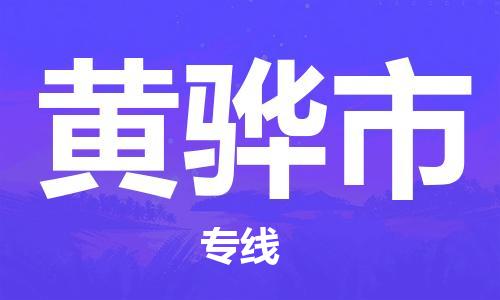 黄骅市

专线